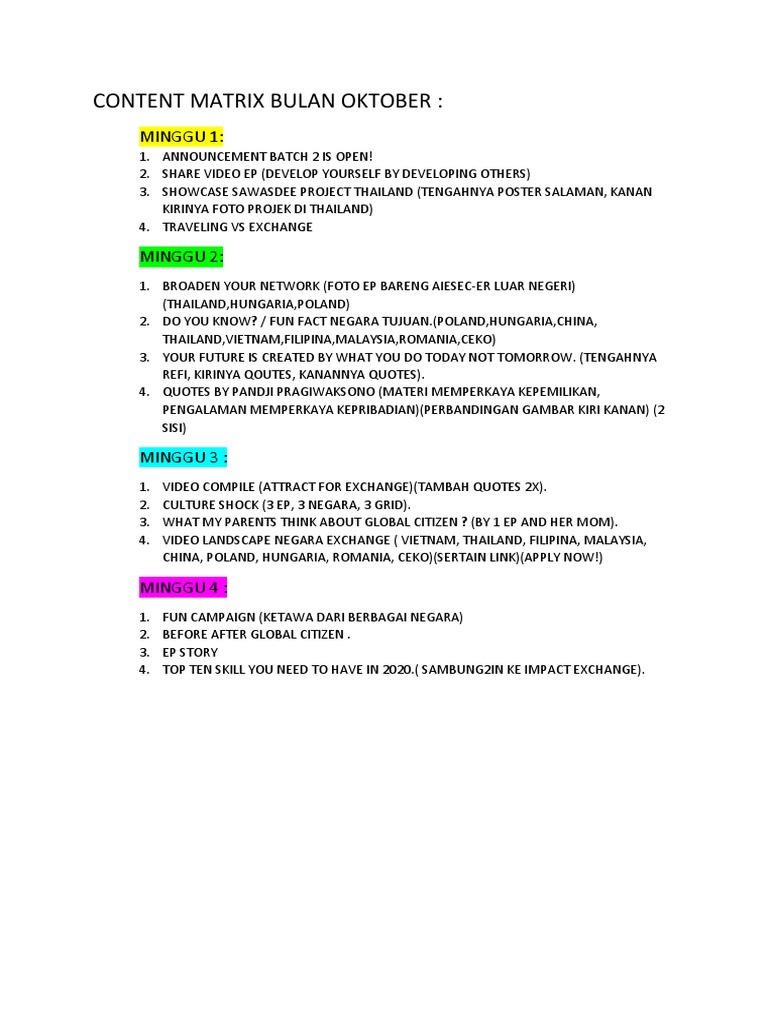 CONTENT MATRIX BULAN OKTOBER :

MINGGU 1:

1. ANNOUNCEMENT BATCH 2 IS OPEN!
2. SHARE VIDEO EP (DEVELOP YOURSELF BY DEVELOPING OTHERS)
3. SHOWCASE SAWASDEE PROJECT THAILAND (TENGAHNYA POSTER SALAMAN, KANAN KIRINYA FOTO PROJEK DI THAILAND)
4. TRAVELING VS EXCHANGE

MINGGU 2:

1. BROADEN YOUR NETWORK (FOTO EP BARENG AIESEC-ER LUAR NEGERI) (THAILAND,HUNGARIA,POLAND)
2. DO YOU KNOW? / FUN FACT NEGARA TUJUAN.(POLAND,HUNGARIA,CHINA, THAILAND,VIETNAM,FILIPINA,MALAYSIA,ROMANIA,CEKO)
3. YOUR FUTURE IS CREATED BY WHAT YOU DO TODAY NOT TOMORROW. (TENGAHNYA REFI, KIRINYA QOUTES, KANANNYA QUOTES).
4. QUOTES BY PANDJI PRAGIWAKSONO (MATERI MEMPERKAYA KEPEMILIKAN, PENGALAMAN MEMPERKAYA KEPRIBADIAN)(PERBANDINGAN GAMBAR KIRI KANAN) (2 SISI)

MINGGU 3 :

1. VIDEO COMPILE (ATTRACT FOR EXCHANGE)(TAMBAH QUOTES 2X).
2. CULTURE SHOCK (3 EP, 3 NEGARA, 3 GRID).
3. WHAT MY PARENTS THINK ABOUT GLOBAL CITIZEN ? (BY 1 EP AND HER MOM).
4. VIDEO LANDSCAPE NEGARA EXCHANGE ( VIETNAM, THAILAND, FILIPINA, MALAYSIA, CHINA, POLAND, HUNGARIA, ROMANIA, CEKO)(SERTAIN LINK)(APPLY NOW!)

MINGGU 4 :

1. FUN CAMPAIGN (KETAWA DARI BERBAGAI NEGARA)
2. BEFORE AFTER GLOBAL CITIZEN .
3. EP STORY
4. TOP TEN SKILL YOU NEED TO HAVE IN 2020.( SAMBUNG2IN KE IMPACT EXCHANGE).